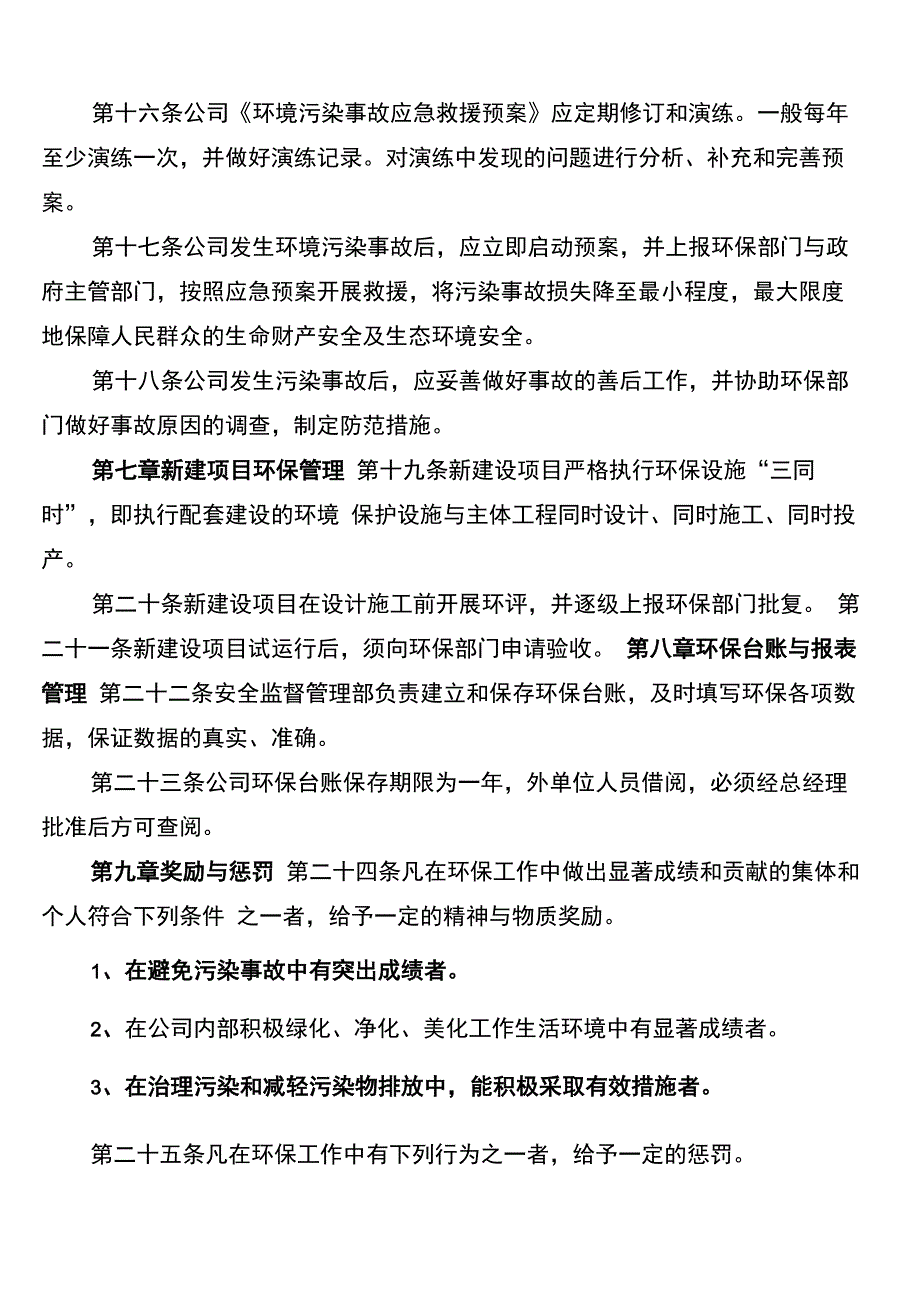 第十六条公司《环境污染事故应急救援预案》应定期修订和演练。一般每年至少演练一次，并做好演练记录。对演练中发现的问题进行分析、补充和完善预案。

第十七条公司发生环境污染事故后，应立即启动预案，并上报环保部门与政府主管部门，按照应急预案开展救援，将污染事故损失降至最小程度，最大限度地保障人民群众的生命财产安全及生态环境安全。

第十八条公司发生污染事故后，应妥善做好事故的善后工作，并协助环保部门做好事故原因的调查，制定防范措施。

第七章新建项目环保管理 第十九条新建设项目严格执行环保设施“三同时”，即执行配套建设的环境 保护设施与主体工程同时设计、同时施工、同时投产。

第二十条新建设项目在设计施工前开展环评，并逐级上报环保部门批复。 第二十一条新建设项目试运行后，须向环保部门申请验收。 第八章环保台账与报表管理 第二十二条安全监督管理部负责建立和保存环保台账，及时填写环保各项数据，保证数据的真实、准确。

第二十三条公司环保台账保存期限为一年，外单位人员借阅，必须经总经理批准后方可查阅。

第九章奖励与惩罚 第二十四条凡在环保工作中做出显著成绩和贡献的集体和个人符合下列条件 之一者，给予一定的精神与物质奖励。

1、在避免污染事故中有突出成绩者。

2、在公司内部积极绿化、净化、美化工作生活环境中有显著成绩者。

3、在治理污染和减轻污染物排放中，能积极采取有效措施者。

第二十五条凡在环保工作中有下列行为之一者，给予一定的惩罚。